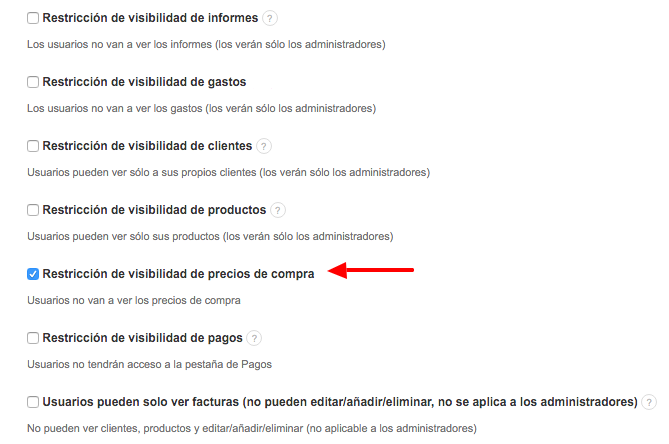 Restricción de visibilidad de informes ?

Los usuarios no van a ver los informes (los verán sólo los administradores)

Restricción de visibilidad de gastos

Los usuarios no van a ver los gastos (los verán sólo los administradores)

Restricción de visibilidad de clientes ?

Usuarios pueden ver sólo a sus propios clientes (los verán sólo los administradores)

Restricción de visibilidad de productos ?

Usuarios pueden ver sólo sus productos (los verán sólo los administradores)

Restricción de visibilidad de precios de compra

Usuarios no van a ver los precios de compra

Restricción de visibilidad de pagos ?

Usuarios no tendrán acceso a la pestaña de Pagos

Usuarios pueden solo ver facturas (no pueden editar/añadir/eliminar, no se aplica a los administradores) ?

No pueden ver clientes, productos y editar/añadir/eliminar (no aplicable a los administradores)